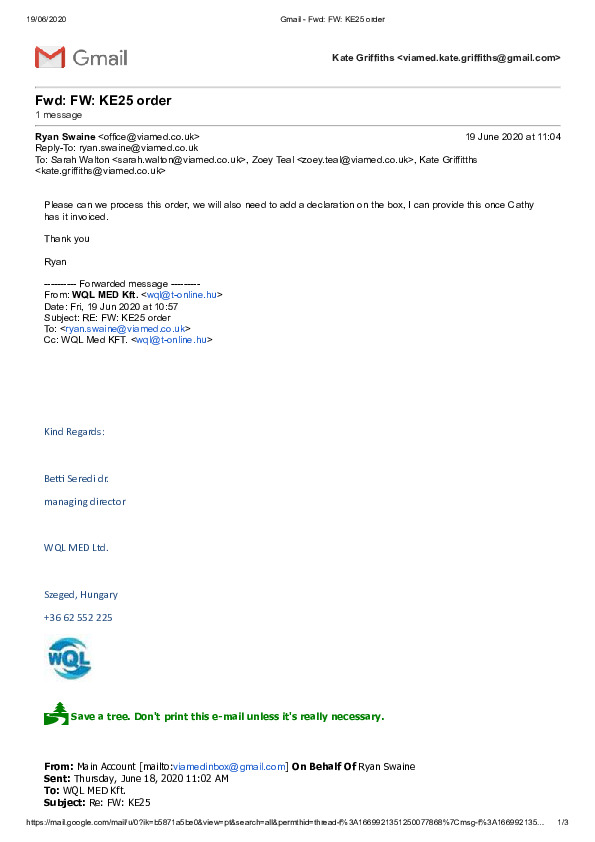 19/06/2020 Gmail - Fwd: FW: KE25 order

Gmail

Kate Griffiths <viamed.kate.griffiths@gmail.com>

Fwd: FW: KE25 order
1 message

Ryan Swaine <office@viamed.co.uk> 19 June 2020 at 11:04
Reply-To: ryan.swaine@viamed.co.uk
To: Sarah Walton <sarah.walton@viamed.co.uk>, Zoey Teal <zoey.teal@viamed.co.uk>, Kate Griffiths <kate.griffiths@viamed.co.uk>

Please can we process this order, we will also need to add a declaration on the box, I can provide this once Cathy has it invoiced.

Thank you

Ryan

---------- Forwarded message ---------
From: WQL MED Kft. <wql@t-online.hu>
Date: Fri, 19 Jun 2020 at 10:57
Subject: RE: FW: KE25 order
To: <ryan.swaine@viamed.co.uk>
Cc: WQL Med KFT. <wql@t-online.hu>

Kind Regards:

Betti Seredi dr.

managing director

WQL MED Ltd.

Szeged, Hungary

+36 62 552 225

WQL

Save a tree. Don't print this e-mail unless it's really necessary.

From: Main Account [mailto:viamedinbox@gmail.com] On Behalf Of Ryan Swaine
Sent: Thursday, June 18, 2020 11:02 AM
To: WQL MED Kft.
Subject: Re: FW: KE25

https://mail.google.com/mail/u/0?ik=b5871a5be0&view=pt&search=all&permthid=thread-f%3A1669921351250077868%7Cmsg-f%3A166992135... 1/3